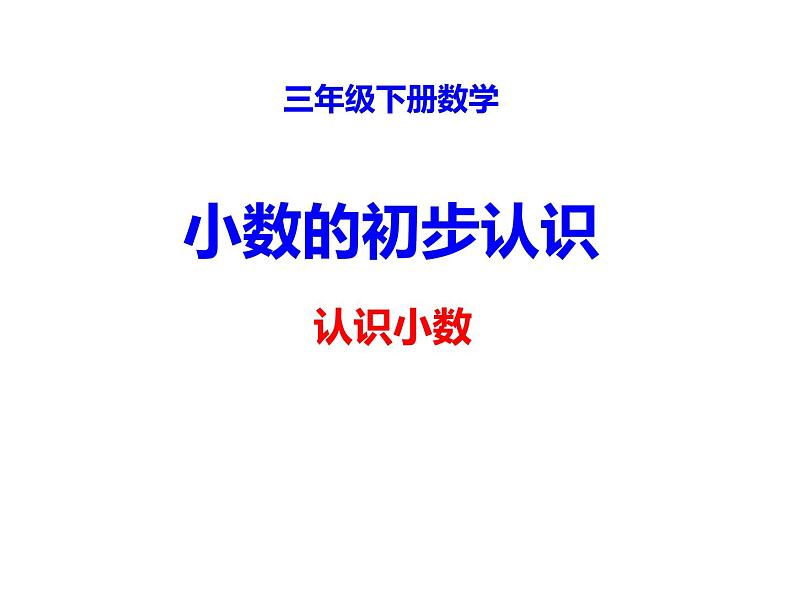 三年级下册数学

小数的初步认识

认识小数